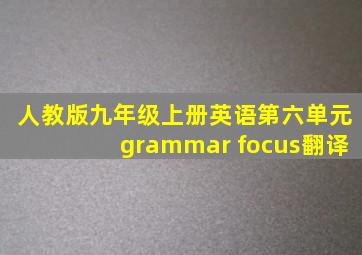 人教版九年级上册英语第六单元
grammar focus翻译